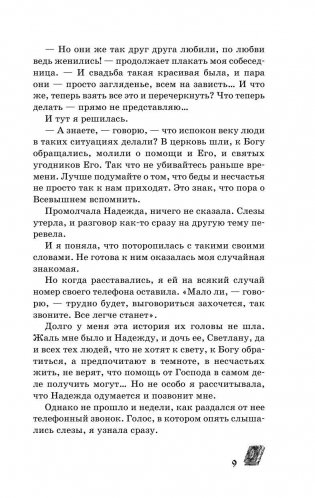 — Но они же так друг друга любили, по любви ведь женились! — продолжает плакать моя собеседница. — И свадьба такая красивая была, и пара они — просто загляденье, всем на зависть... И что же, теперь взять все это и перечеркнуть? Что теперь делать — прямо не представляю...

И тут я решилась.

— А знаете, — говорю, — что испокон веку люди в таких ситуациях делали? В церковь шли, к Богу обращались, молили о помощи и Его, и святых угодников Его. Так что не убивайтесь раньше времени. Лучше подумайте о том, что беды и несчастья не просто так к нам приходят. Это знак, что пора о Всевышнем вспомнить.

Промолчала Надежда, ничего не сказала. Слезы утерла, и разговор как-то сразу на другую тему перевела.

И я поняла, что поторопилась с такими своими словами. Не готова к ним оказалась моя случайная знакомая.

Но когда расставались, я ей на всякий случай номер своего телефона оставила. «Мало ли, — говорю, — трудно будет, выговориться захочется, так звоните. Все легче станет».

Долго у меня эта история их головы не шла. Жаль мне было и Надежду, и дочь ее, Светлану, да и всех тех людей, что не хотят к свету, к Богу обратиться, а предпочитают в темноте, в несчастьях жить, не верят, что помощь от Господа в самом деле получить могут... Но не особо я рассчитывала, что Надежда одумается и позвонит мне.

Однако не прошло и недели, как раздался от нее телефонный звонок. Голос, в котором опять слышались слезы, я узнала сразу.

9